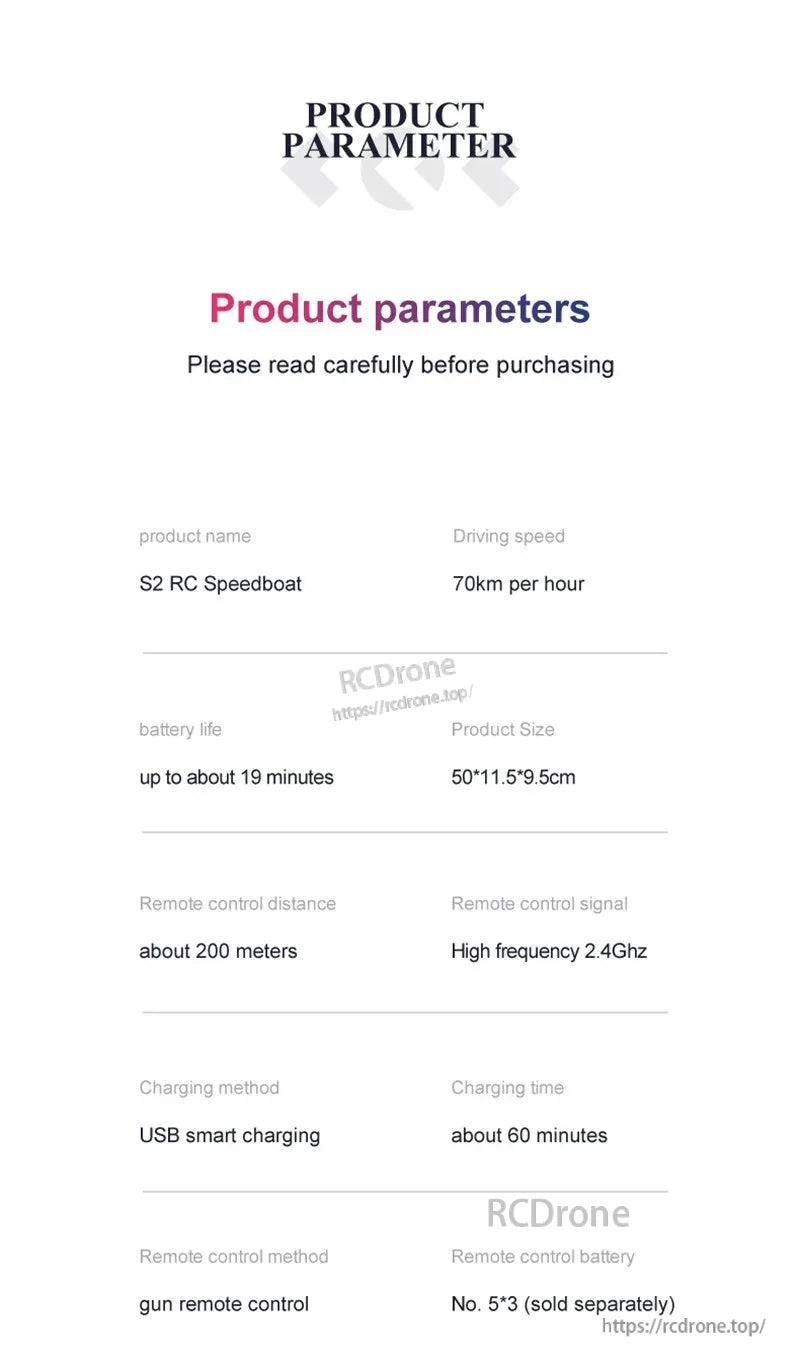 PRODUCT PARAMETER

Product parameters

Please read carefully before purchasing

product name
S2 RC Speedboat

Driving speed
70km per hour

RCDrone
https://rcdrone.top/

battery life
up to about 19 minutes

Product Size
50*11.5*9.5cm

Remote control distance
about 200 meters

Remote control signal
High frequency 2.4Ghz

Charging method
USB smart charging

Charging time
about 60 minutes

RCDrone

Remote control method
gun remote control

Remote control battery
No. 5*3 (sold separately)

https://rcdrone.top/